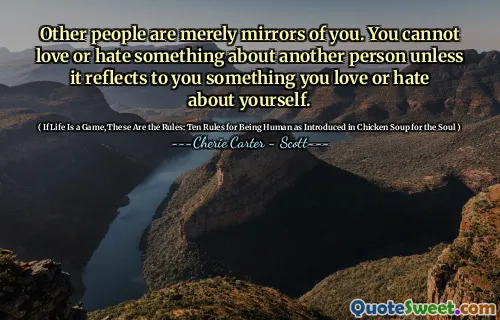 Other people are merely mirrors of you. You cannot love or hate something about another person unless it reflects to you something you love or hate about yourself.

( If Life Is a Game, These Are the Rules: Ten Rules for Being Human as Introduced in Chicken Soup for the Soul )

---Cherie Carter - Scott---

QuoteSweet.com